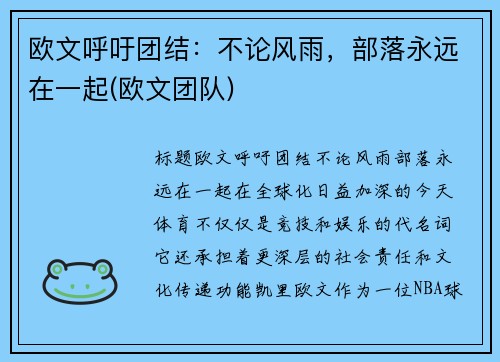 欧文呼吁团结：不论风雨，部落永远在一起(欧文团队)

标题欧文呼吁团结不论风雨部落永远在一起在全球化日益加深的今天体育不仅仅是竞技和娱乐的代名词它还承担着更深层的社会责任和文化传递功能凯里欧文作为一位NBA球